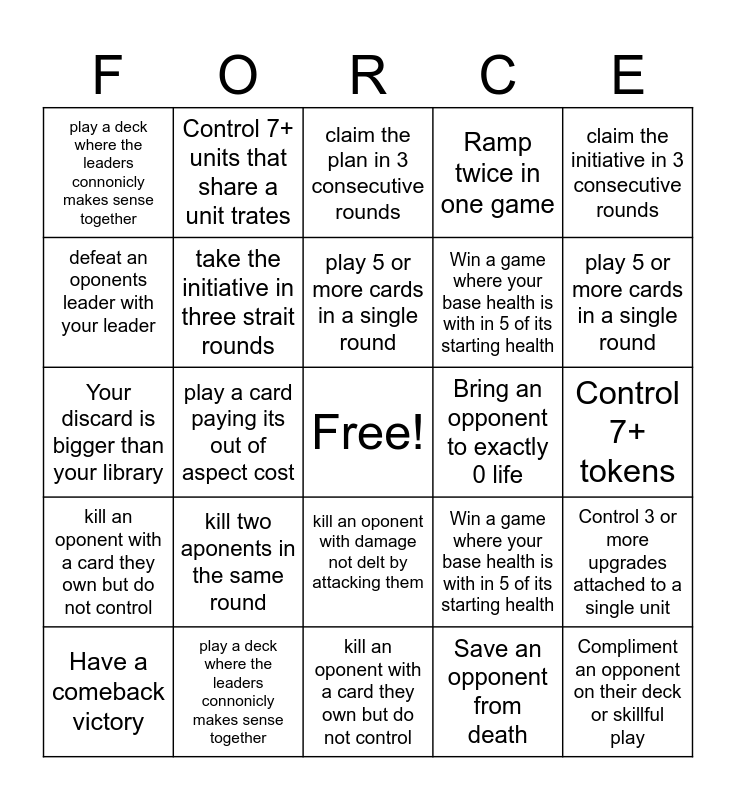 | F | O | R | C | E |
|---|---|---|---|---|
| play a deck where the leaders connonicly makes sense together | Control 7+ units that share a unit trates | claim the plan in 3 consecutive rounds | Ramp twice in one game | claim the initiative in 3 consecutive rounds |
| defeat an oponents leader with your leader | take the initiative in three strait rounds | play 5 or more cards in a single round | Win a game where your base health is with in 5 of its starting health | play 5 or more cards in a single round |
| Your discard is bigger than your library | play a card paying its out of aspect cost | Free! | Bring an opponent to exactly 0 life | Control 7+ tokens |
| kill an oponent with a card they own but do not control | kill two aponents in the same round | kill an oponent with damage not delt by attacking them | Win a game where your base health is with in 5 of its starting health | Control 3 or more upgrades attached to a single unit |
| Have a comeback victory | play a deck where the leaders connonicly makes sense together | kill an oponent with a card they own but do not control | Save an opponent from death | Compliment an opponent on their deck or skillful play |